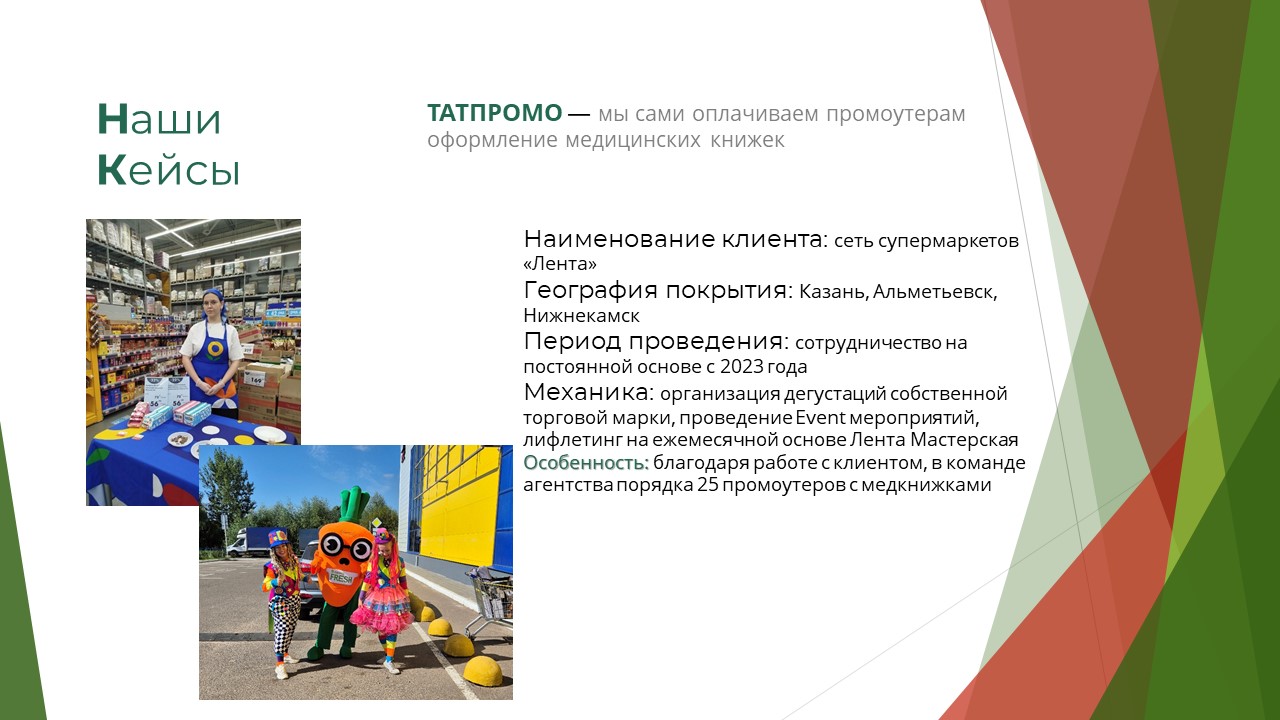 Наши
Кейсы

ТАТПРОМО — мы сами оплачиваем промоутерам оформление медицинских книжек

Наименование клиента: сеть супермаркетов «Лента»
География покрытия: Казань, Альметьевск, Нижнекамск
Период проведения: сотрудничество на постоянной основе с 2023 года
Механика: организация дегустаций собственной торговой марки, проведение Event мероприятий, лифлетинг на ежемесячной основе Лента Мастерская
Особенность: благодаря работе с клиентом, в команде агентства порядка 25 промоутеров с медкнижками